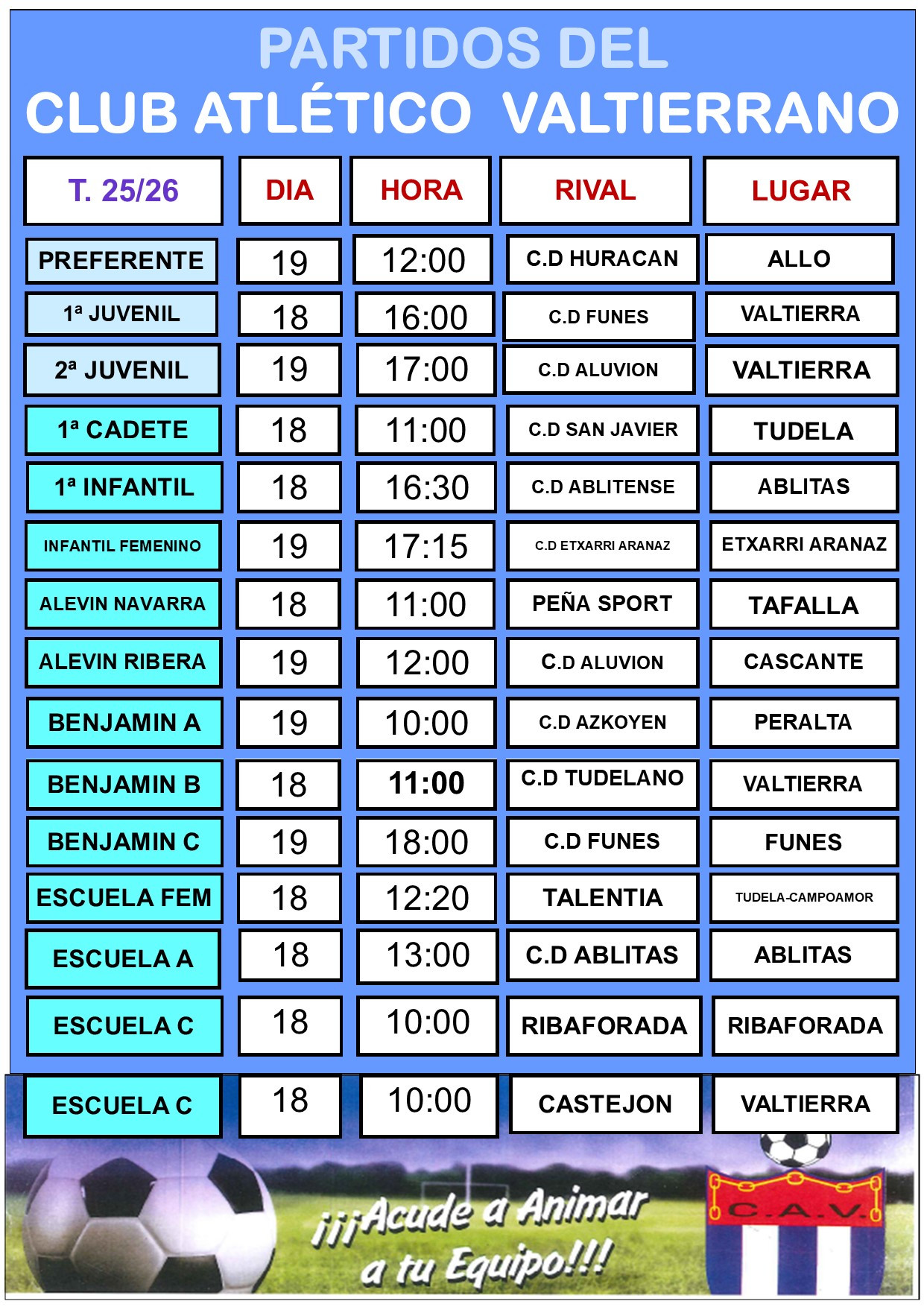 PARTIDOS DEL
CLUB ATLÉTICO VALTIERRANO

| T. 25/26 | DIA | HORA | RIVAL | LUGAR |
|---|---|---|---|---|
| PREFERENTE | 19 | 12:00 | C.D HURACAN | ALLO |
| 1ª JUVENIL | 18 | 16:00 | C.D FUNES | VALTIERRA |
| 2ª JUVENIL | 19 | 17:00 | C.D ALUVION | VALTIERRA |
| 1ª CADETE | 18 | 11:00 | C.D SAN JAVIER | TUDELA |
| 1ª INFANTIL | 18 | 16:30 | C.D ABLITENSE | ABLITAS |
| INFANTIL FEMENINO | 19 | 17:15 | C.D ETXARRI ARANAZ | ETXARRI ARANAZ |
| ALEVIN NAVARRA | 18 | 11:00 | PEÑA SPORT | TAFALLA |
| ALEVIN RIBERA | 19 | 12:00 | C.D ALUVION | CASCANTE |
| BENJAMIN A | 19 | 10:00 | C.D AZKOYEN | PERALTA |
| BENJAMIN B | 18 | 11:00 | C.D TUDELANO | VALTIERRA |
| BENJAMIN C | 19 | 18:00 | C.D FUNES | FUNES |
| ESCUELA FEM | 18 | 12:20 | TALENTIA | TUDELA-CAMPOAMOR |
| ESCUELA A | 18 | 13:00 | C.D ABLITAS | ABLITAS |
| ESCUELA C | 18 | 10:00 | RIBAFORADA | RIBAFORADA |
| ESCUELA C | 18 | 10:00 | CASTEJON | VALTIERRA |

¡¡¡Acude a Animar a tu Equipo!!!

C.A.V.